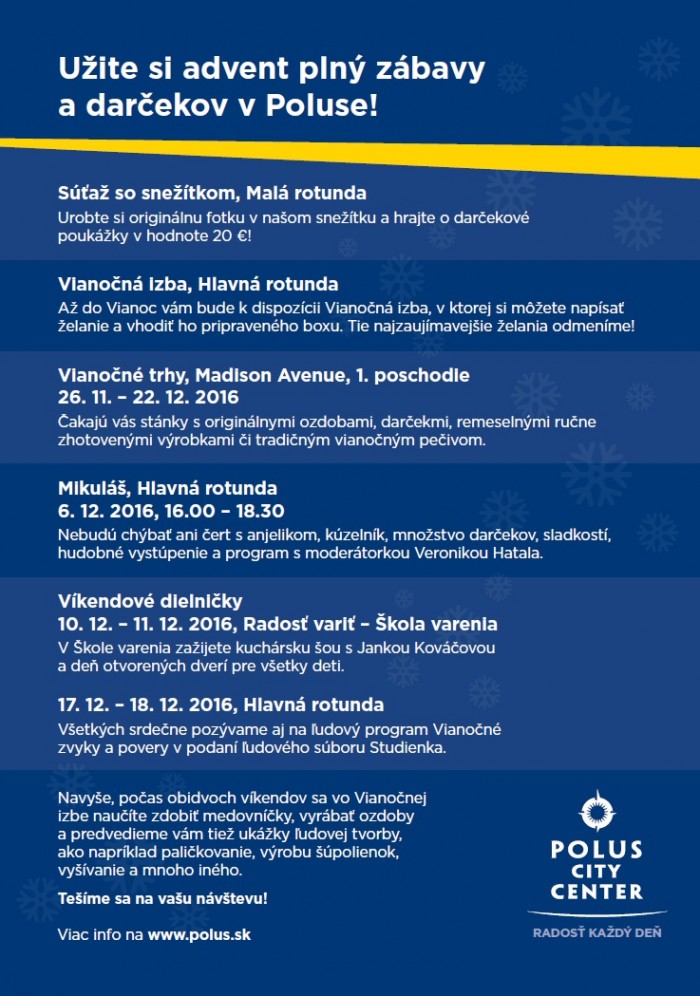 Užite si advent plný zábavy a darčekov v Poluse!

Súťaž so snežítkom, Malá rotunda
Urobte si originálnu fotku v našom snežítku a hrajte o darčekové poukážky v hodnote 20 €!

Vianočná izba, Hlavná rotunda
Až do Vianoc vám bude k dispozícii Vianočná izba, v ktorej si môžete napísať želanie a vhodiť ho pripraveného boxu. Tie najzaujímavejšie želania odmeníme!

Vianočné trhy, Madison Avenue, 1. poschodie
26. 11. – 22. 12. 2016
Čakajú vás stánky s originálnymi ozdobami, darčekmi, remeselnými ručne zhotovenými výrobkami či tradičným vianočným pečivom.

Mikuláš, Hlavná rotunda
6. 12. 2016, 16.00 – 18.30
Nebudú chýbať ani čert s anjelikom, kúzelník, množstvo darčekov, sladkostí, hudobné vystúpenie a program s moderátorkou Veronikou Hatala.

Víkendové dielničky
10. 12. – 11. 12. 2016, Radosť variť – Škola varenia
V Škole varenia zažijete kuchársku šou s Jankou Kováčovou a deň otvorených dverí pre všetky deti.

17. 12. – 18. 12. 2016, Hlavná rotunda
Všetkých srdečne pozývame aj na ľudový program Vianočné zvyky a povery v podaní ľudového súboru Studienka.

Navyše, počas obidvoch víkendov sa vo Vianočnej izbe naučíte zdobiť medovníčky, vyrábať ozdoby a predvedieme vám tiež ukážky ľudovej tvorby, ako napríklad paličkovanie, výrobu šúpolienok, vyšívanie a mnoho iného.

Tešíme sa na vašu návštevu!

Viac info na www.polus.sk

POLUS CITY CENTER
RADOSŤ KAŽDÝ DEŇ